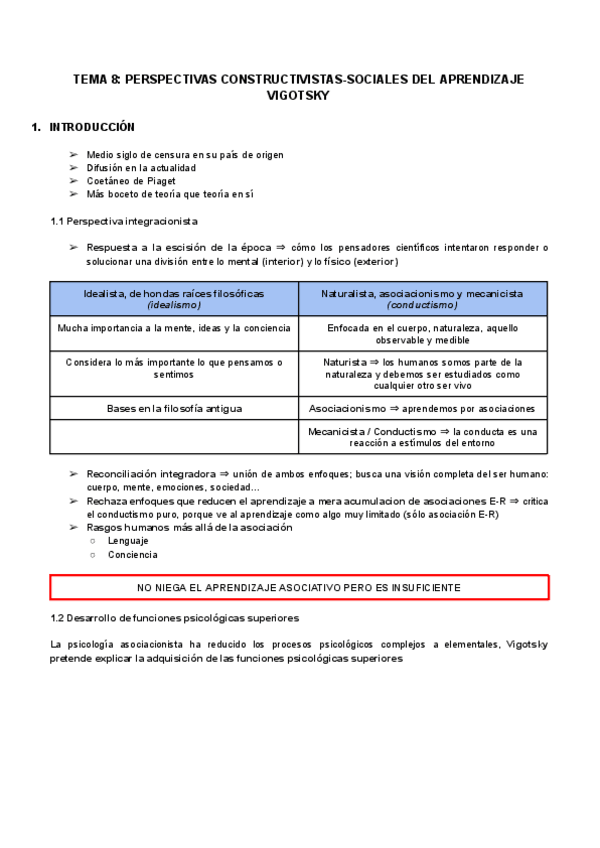 TEMA 8: PERSPECTIVAS CONSTRUCTIVISTAS-SOCIALES DEL APRENDIZAJE VIGOTSKY

1. INTRODUCCIÓN

➢ Medio siglo de censura en su país de origen
➢ Difusión en la actualidad
➢ Coetáneo de Piaget
➢ Más boceto de teoría que teoría en sí

1.1 Perspectiva integracionista

➢ Respuesta a la escisión de la época ⇒ cómo los pensadores científicos intentaron responder o solucionar una división entre lo mental (interior) y lo físico (exterior)

| Idealista, de hondas raíces filosóficas (idealismo) | Naturalista, asociacionismo y mecanicista (conductismo) |
|---|---|
| Mucha importancia a la mente, ideas y la conciencia | Enfocada en el cuerpo, naturaleza, aquello observable y medible |
| Considera lo más importante lo que pensamos o sentimos | Naturista ⇒ los humanos somos parte de la naturaleza y debemos ser estudiados como cualquier otro ser vivo |
| Bases en la filosofía antigua | Asociacionismo ⇒ aprendemos por asociaciones |
| | Mecanicista / Conductismo ⇒ la conducta es una reacción a estímulos del entorno |

➢ Reconciliación integradora ⇒ unión de ambos enfoques; busca una visión completa del ser humano: cuerpo, mente, emociones, sociedad...
➢ Rechaza enfoques que reducen el aprendizaje a mera acumulacion de asociaciones E-R ⇒ critica el conductismo puro, porque ve al aprendizaje como algo muy limitado (sólo asociación E-R)
➢ Rasgos humanos más allá de la asociación
○ Lenguaje
○ Conciencia

NO NIEGA EL APRENDIZAJE ASOCIATIVO PERO ES INSUFICIENTE

1.2 Desarrollo de funciones psicológicas superiores

La psicología asociacionista ha reducido los procesos psicológicos complejos a elementales, Vigotsky pretende explicar la adquisición de las funciones psicológicas superiores